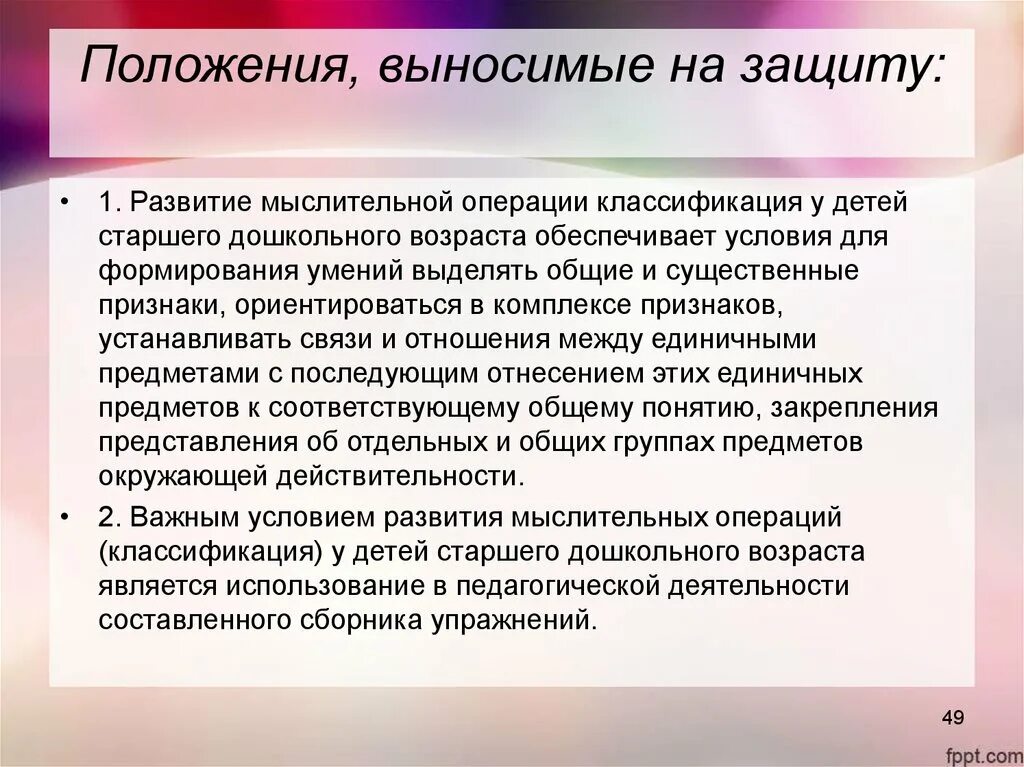 Положения, выносимые на защиту:

• 1. Развитие мыслительной операции классификация у детей старшего дошкольного возраста обеспечивает условия для формирования умений выделять общие и существенные признаки, ориентироваться в комплексе признаков, устанавливать связи и отношения между единичными предметами с последующим отнесением этих единичных предметов к соответствующему общему понятию, закрепления представления об отдельных и общих группах предметов окружающей действительности.

• 2. Важным условием развития мыслительных операций (классификация) у детей старшего дошкольного возраста является использование в педагогической деятельности составленного сборника упражнений.

49

fppt.com